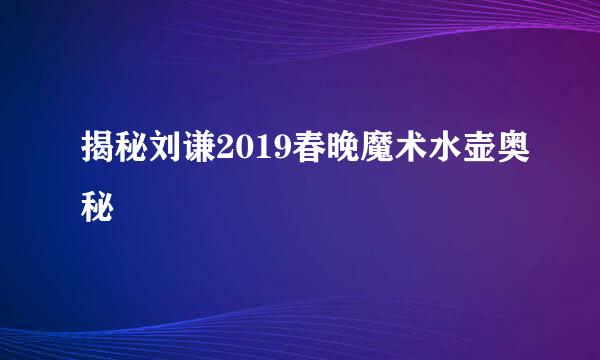 揭秘刘谦2019春晚魔术水壶奥秘